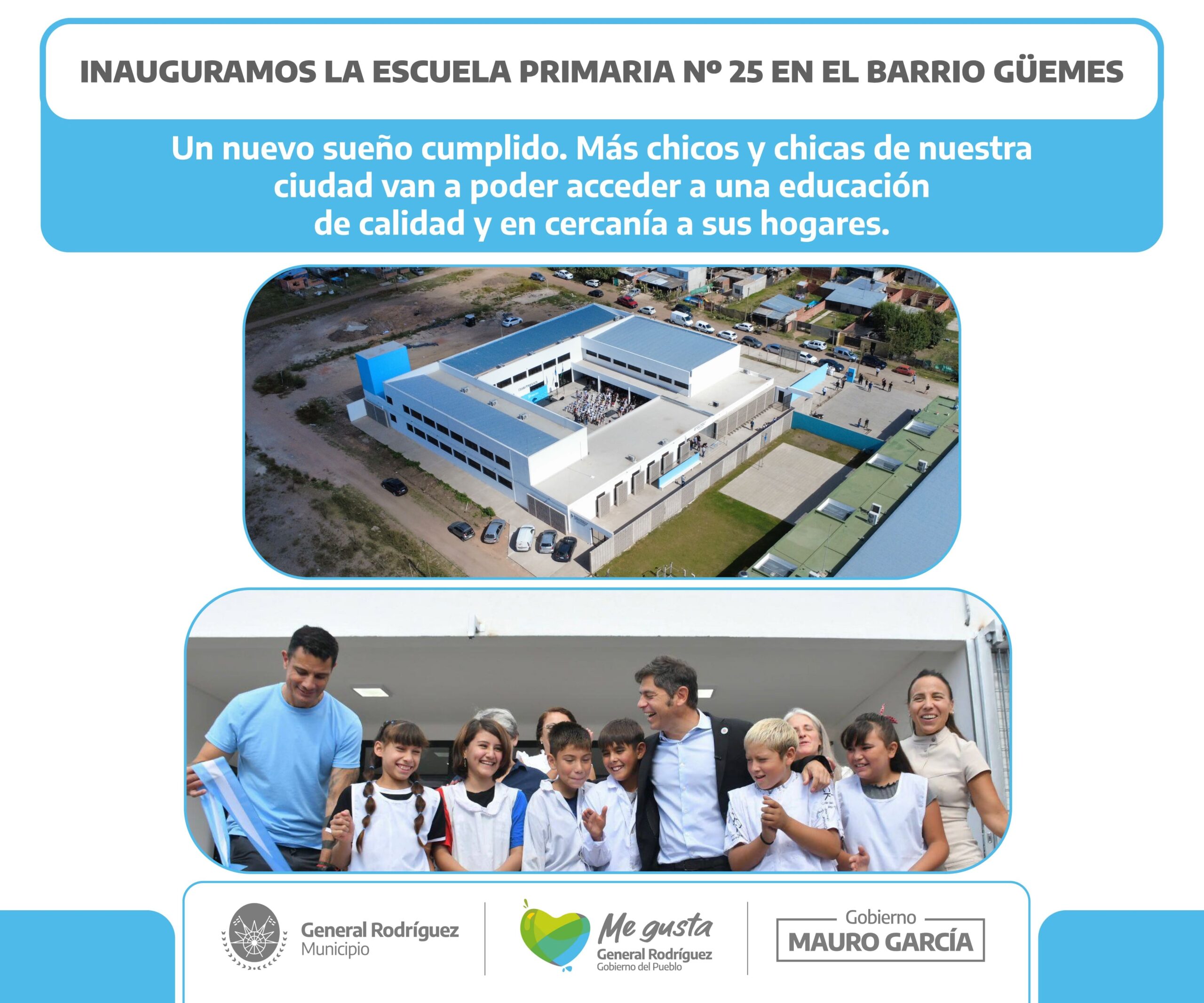 INAUGURAMOS LA ESCUELA PRIMARIA Nº 25 EN EL BARRIO GÜEMES

Un nuevo sueño cumplido. Más chicos y chicas de nuestra ciudad van a poder acceder a una educación de calidad y en cercanía a sus hogares.

General Rodríguez
Municipio

Me gusta
General Rodríguez
Gobierno del Pueblo

Gobierno
MAURO GARCÍA